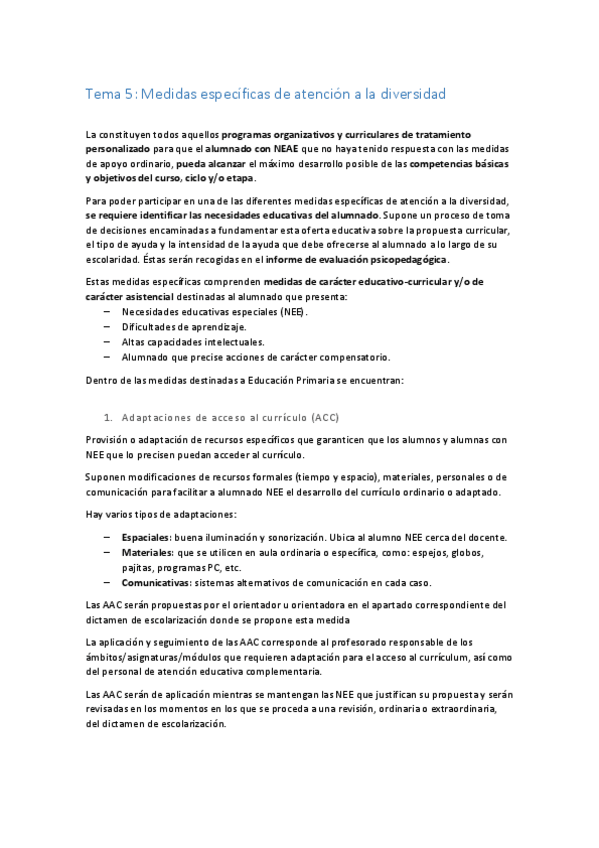 Tema 5: Medidas específicas de atención a la diversidad

La constituyen todos aquellos programas organizativos y curriculares de tratamiento personalizado para que el alumnado con NEAE que no haya tenido respuesta con las medidas de apoyo ordinario, pueda alcanzar el máximo desarrollo posible de las competencias básicas y objetivos del curso, ciclo y/o etapa.

Para poder participar en una de las diferentes medidas específicas de atención a la diversidad, se requiere identificar las necesidades educativas del alumnado. Supone un proceso de toma de decisiones encaminadas a fundamentar esta oferta educativa sobre la propuesta curricular, el tipo de ayuda y la intensidad de la ayuda que debe ofrecerse al alumnado a lo largo de su escolaridad. Éstas serán recogidas en el informe de evaluación psicopedagógica.

Estas medidas específicas comprenden medidas de carácter educativo-curricular y/o de carácter asistencial destinadas al alumnado que presenta:
– Necesidades educativas especiales (NEE).
– Dificultades de aprendizaje.
– Altas capacidades intelectuales.
– Alumnado que precise acciones de carácter compensatorio.

Dentro de las medidas destinadas a Educación Primaria se encuentran:

1. Adaptaciones de acceso al currículo (ACC)

Provisión o adaptación de recursos específicos que garanticen que los alumnos y alumnas con NEE que lo precisen puedan acceder al currículo.

Suponen modificaciones de recursos formales (tiempo y espacio), materiales, personales o de comunicación para facilitar a alumnado NEE el desarrollo del currículo ordinario o adaptado.

Hay varios tipos de adaptaciones:

– Espaciales: buena iluminación y sonorización. Ubica al alumno NEE cerca del docente.
– Materiales: que se utilicen en aula ordinaria o específica, como: espejos, globos, pajitas, programas PC, etc.
– Comunicativas: sistemas alternativos de comunicación en cada caso.

Las AAC serán propuestas por el orientador u orientadora en el apartado correspondiente del dictamen de escolarización donde se propone esta medida

La aplicación y seguimiento de las AAC corresponde al profesorado responsable de los ámbitos/asignaturas/módulos que requieren adaptación para el acceso al currículum, así como del personal de atención educativa complementaria.

Las AAC serán de aplicación mientras se mantengan las NEE que justifican su propuesta y serán revisadas en los momentos en los que se proceda a una revisión, ordinaria o extraordinaria, del dictamen de escolarización.